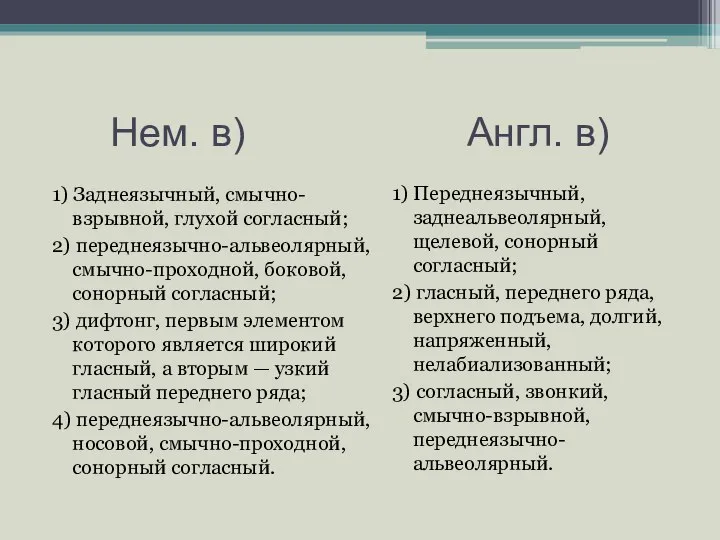 Нем. в)

1) Заднеязычный, смычно-взрывной, глухой согласный;

2) переднеязычно-альвеолярный, смычно-проходной, боковой, сонорный согласный;

3) дифтонг, первым элементом которого является широкий гласный, а вторым — узкий гласный переднего ряда;

4) переднеязычно-альвеолярный, носовой, смычно-проходной, сонорный согласный.

Англ. в)

1) Переднеязычный, заднеальвеолярный, щелевой, сонорный согласный;

2) гласный, переднего ряда, верхнего подъема, долгий, напряженный, нелабиализованный;

3) согласный, звонкий, смычно-взрывной, переднеязычно-альвеолярный.